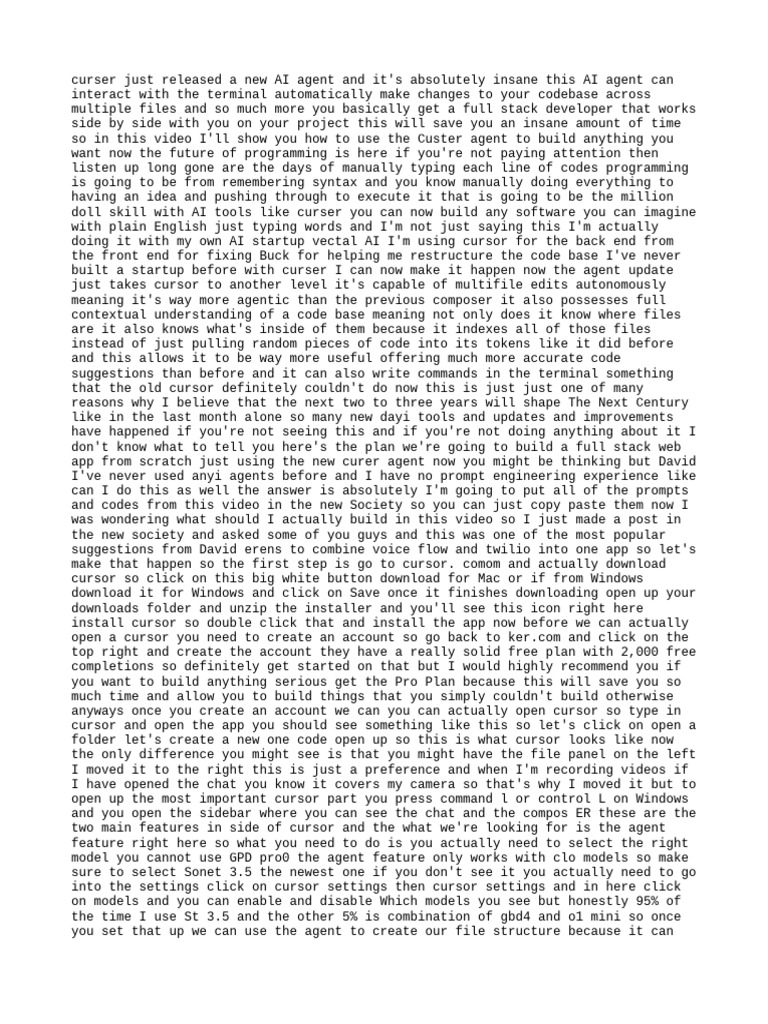 curser just released a new AI agent and it's absolutely insane this AI agent can interact with the terminal automatically make changes to your codebase across multiple files and so much more you basically get a full stack developer that works side by side with you on your project this will save you an insane amount of time so in this video I'll show you how to use the Custer agent to build anything you want now the future of programming is here if you're not paying attention then listen up long gone are the days of manually typing each line of codes programming is going to be from remembering syntax and you know manually doing everything to having an idea and pushing through to execute it that is going to be the million doll skill with AI tools like curser you can now build any software you can imagine with plain English just typing words and I'm not just saying this I'm actually doing it with my own AI startup vectal AI I'm using cursor for the back end from the front end for fixing Buck for helping me restructure the code base I've never built a startup before with curser I can now make it happen now the agent update just takes cursor to another level it's capable of multifile edits autonomously meaning it's way more agentic than the previous composer it also possesses full contextual understanding of a code base meaning not only does it know where files are it also knows what's inside of them because it indexes all of those files instead of just pulling random pieces of code into its tokens like it did before and this allows it to be way more useful offering much more accurate code suggestions than before and it can also write commands in the terminal something that the old cursor definitely couldn't do now this is just just one of many reasons why I believe that the next two to three years will shape The Next Century like in the last month alone so many new dayi tools and updates and improvements have happened if you're not seeing this and if you're not doing anything about it I don't know what to tell you here's the plan we're going to build a full stack web app from scratch just using the new curer agent now you might be thinking but David I've never used anyi agents before and I have no prompt engineering experience like can I do this as well the answer is absolutely I'm going to put all of the prompts and codes from this video in the new Society so you can just copy paste them now I was wondering what should I actually build in this video so I just made a post in the new society and asked some of you guys and this was one of the most popular suggestions from David erens to combine voice flow and twilio into one app so let's make that happen so the first step is go to cursor. comom and actually download cursor so click on this big white button download for Mac or if from Windows download it for Windows and click on Save once it finishes downloading open up your downloads folder and unzip the installer and you'll see this icon right here install cursor so double click that and install the app now before we can actually open a cursor you need to create an account so go back to ker.com and click on the top right and create the account they have a really solid free plan with 2,000 free completions so definitely get started on that but I would highly recommend you if you want to build anything serious get the Pro Plan because this will save you so much time and allow you to build things that you simply couldn't build otherwise anyways once you create an account we can you can actually open cursor so type in cursor and open the app you should see something like this so let's click on open a folder let's create a new one code open up so this is what cursor looks like now the only difference you might see is that you might have the file panel on the left I moved it to the right this is just a preference and when I'm recording videos if I have opened the chat you know it covers my camera so that's why I moved it but to open up the most important cursor part you press command l or control L on Windows and you open the sidebar where you can see the chat and the compos ER these are the two main features in side of cursor and the what we're looking for is the agent feature right here so what you need to do is you actually need to select the right model you cannot use GPD pro0 the agent feature only works with clo models so make sure to select Sonet 3.5 the newest one if you don't see it you actually need to go into the settings click on cursor settings then cursor settings and in here click on models and you can enable and disable Which models you see but honestly 95% of the time I use St 3.5 and the other 5% is combination of gbd4 and o1 mini so once you set that up we can use the agent to create our file structure because it can